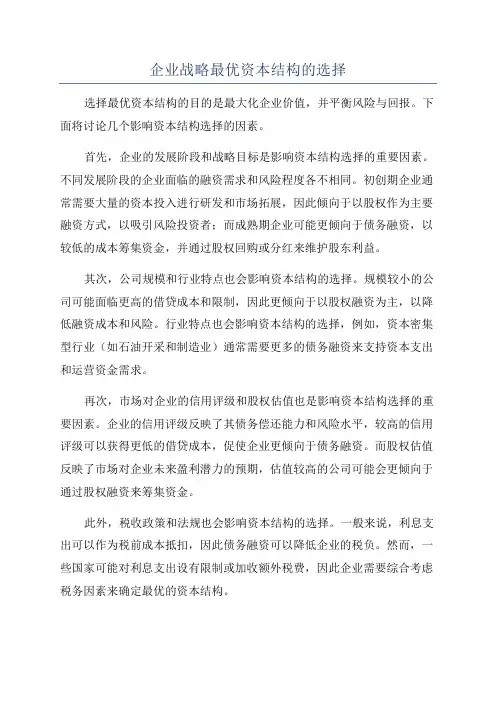 企业战略最优资本结构的选择

选择最优资本结构的目的是最大化企业价值，并平衡风险与回报。下面将讨论几个影响资本结构选择的因素。

首先，企业的发展阶段和战略目标是影响资本结构选择的重要因素。不同发展阶段的企业面临的融资需求和风险程度各不相同。初创期企业通常需要大量的资本投入进行研发和市场拓展，因此倾向于以股权作为主要融资方式，以吸引风险投资者；而成熟期企业可能更倾向于债务融资，以较低的成本筹集资金，并通过股权回购或分红来维护股东利益。

其次，公司规模和行业特点也会影响资本结构的选择。规模较小的公司可能面临更高的借贷成本和限制，因此更倾向于以股权融资为主，以降低融资成本和风险。行业特点也会影响资本结构的选择，例如，资本密集型行业（如石油开采和制造业）通常需要更多的债务融资来支持资本支出和运营资金需求。

再次，市场对企业的信用评级和股权估值也是影响资本结构选择的重要因素。企业的信用评级反映了其债务偿还能力和风险水平，较高的信用评级可以获得更低的借贷成本，促使企业更倾向于债务融资。而股权估值反映了市场对企业未来盈利潜力的预期，估值较高的公司可能会更倾向于通过股权融资来筹集资金。

此外，税收政策和法规也会影响资本结构的选择。一般来说，利息支出可以作为税前成本抵扣，因此债务融资可以降低企业的税负。然而，一些国家可能对利息支出设有限制或加收额外税费，因此企业需要综合考虑税务因素来确定最优的资本结构。